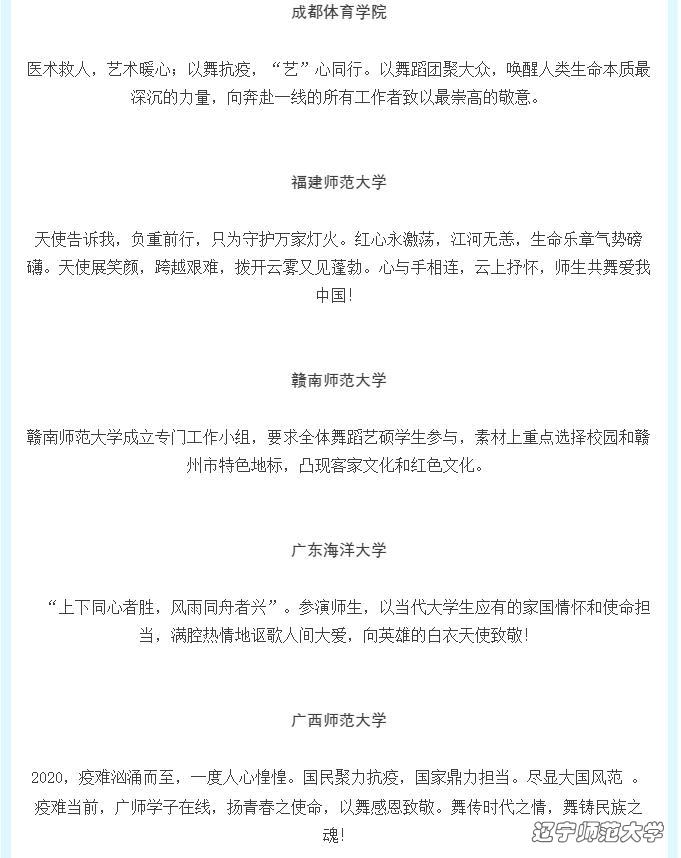 成都体育学院

医术救人，艺术暖心；以舞抗疫，“艺”心同行。以舞蹈团聚大众，唤醒人类生命本质最深沉的力量，向奔赴一线的所有工作者致以最崇高的敬意。

福建师范大学

天使告诉我，负重前行，只为守护万家灯火。红心永激荡，江河无恙，生命乐章气势磅礴。天使展笑颜，跨越艰难，拨开云雾又见蓬勃。心与手相连，云上抒怀，师生共舞爱我中国！

赣南师范大学

赣南师范大学成立专门工作小组，要求全体舞蹈艺硕学生参与，素材上重点选择校园和赣州市特色地标，凸现客家文化和红色文化。

广东海洋大学

“上下同心者胜，风雨同舟者兴”。参演师生，以当代大学生应有的家国情怀和使命担当，满腔热情地讴歌人间大爱，向英雄的白衣天使致敬！

广西师范大学

2020，疫难汹涌而至，一度人心惶惶。国民聚力抗疫，国家鼎力担当。尽显大国风范 。疫难当前，广师学子在线，扬青春之使命，以舞感恩致敬。舞传时代之情，舞铸民族之魂！

辽宁师范大学